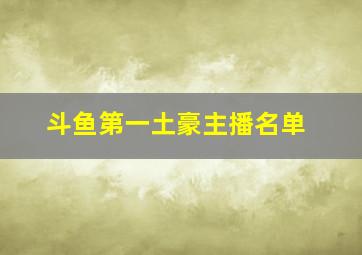 斗鱼第一土豪主播名单